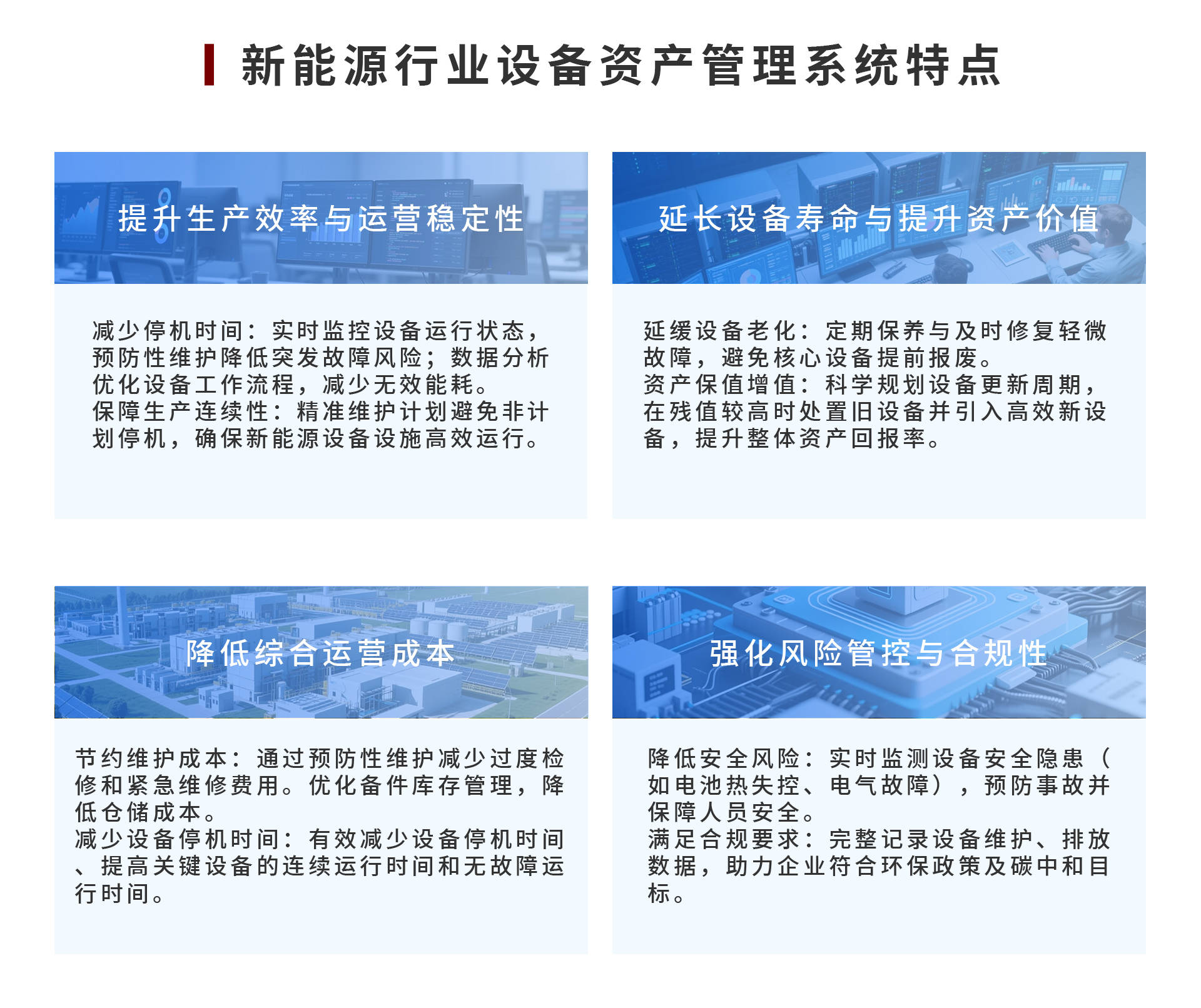 新能源行业设备资产管理系统特点

提升生产效率与运营稳定性

减少停机时间：实时监控设备运行状态，预防性维护降低突发故障风险；数据分析优化设备工作流程，减少无效能耗。
保障生产连续性：精准维护计划避免非计划停机，确保新能源设备设施高效运行。

延长设备寿命与提升资产价值

延缓设备老化：定期保养与及时修复轻微故障，避免核心设备提前报废。
资产保值增值：科学规划设备更新周期，在残值较高时处置旧设备并引入高效新设备，提升整体资产回报率。

降低综合运营成本

节约维护成本：通过预防性维护减少过度检修和紧急维修费用。优化备件库存管理，降低仓储成本。
减少设备停机时间：有效减少设备停机时间、提高关键设备的连续运行时间和无故障运行时间。

强化风险管控与合规性

降低安全风险：实时监测设备安全隐患（如电池热失控、电气故障），预防事故并保障人员安全。
满足合规要求：完整记录设备维护、排放数据，助力企业符合环保政策及碳中和目标。